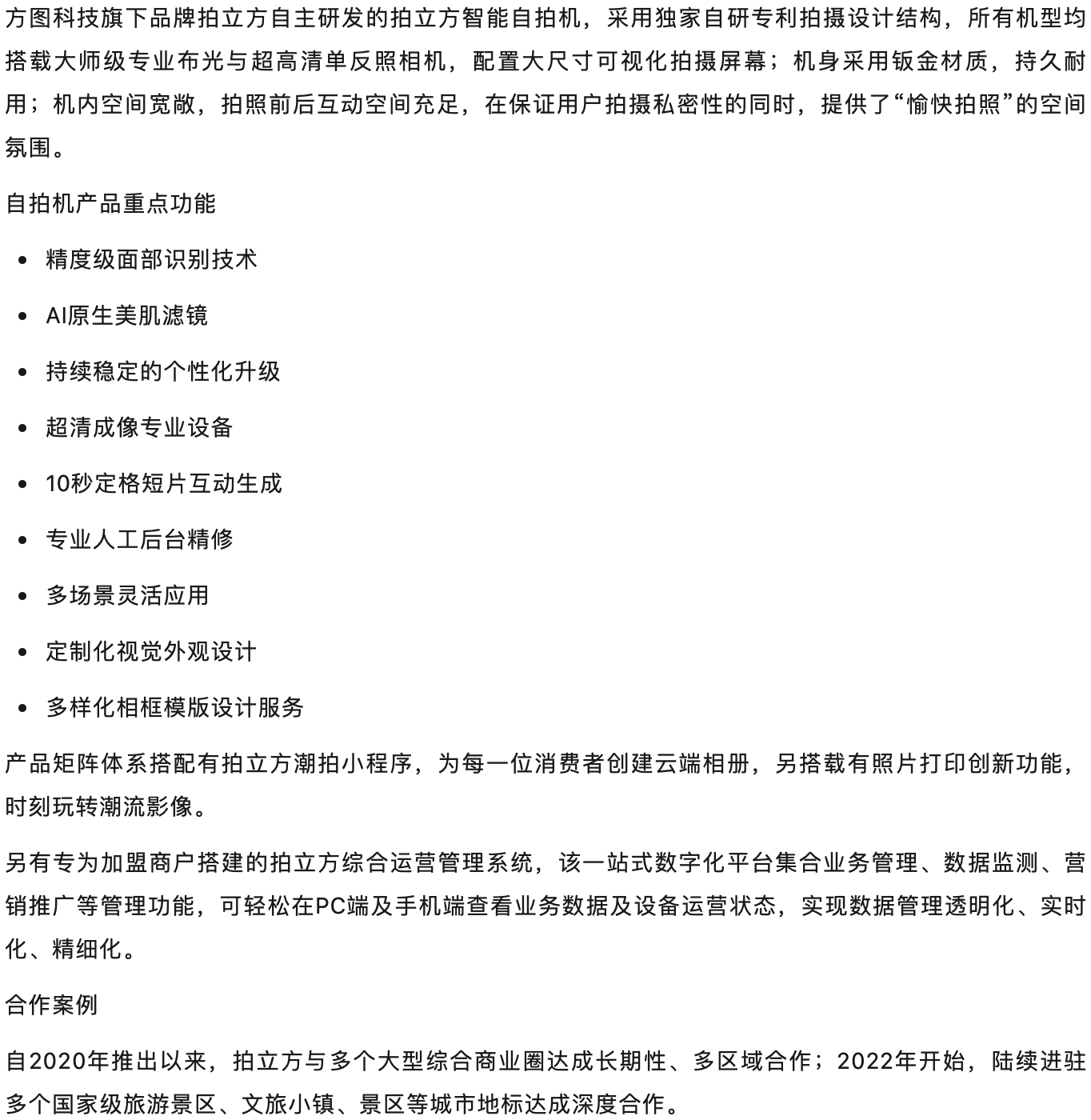 方图科技旗下品牌拍立方自主研发的拍立方智能自拍机，采用独家自研专利拍摄设计结构，所有机型均搭载大师级专业布光与超高清单反照相机，配置大尺寸可视化拍摄屏幕；机身采用钣金材质，持久耐用；机内空间宽敞，拍照前后互动空间充足，在保证用户拍摄私密性的同时，提供了“愉快拍照”的空间氛围。

自拍机产品重点功能

- 精度级面部识别技术
- AI原生美肌滤镜
- 持续稳定的个性化升级
- 超清成像专业设备
- 10秒定格短片互动生成
- 专业人工后台精修
- 多场景灵活应用
- 定制化视觉外观设计
- 多样化相框模版设计服务

产品矩阵体系搭配有拍立方潮拍小程序，为每一位消费者创建云端相册，另搭载有照片打印创新功能，时刻玩转潮流影像。

另有专为加盟商户搭建的拍立方综合运营管理系统，该一站式数字化平台集合业务管理、数据监测、营销推广等管理功能，可轻松在PC端及手机端查看业务数据及设备运营状态，实现数据管理透明化、实时化、精细化。

合作案例

自2020年推出以来，拍立方与多个大型综合商业圈达成长期性、多区域合作；2022年开始，陆续进驻多个国家级旅游景区、文旅小镇、景区等城市地标达成深度合作。